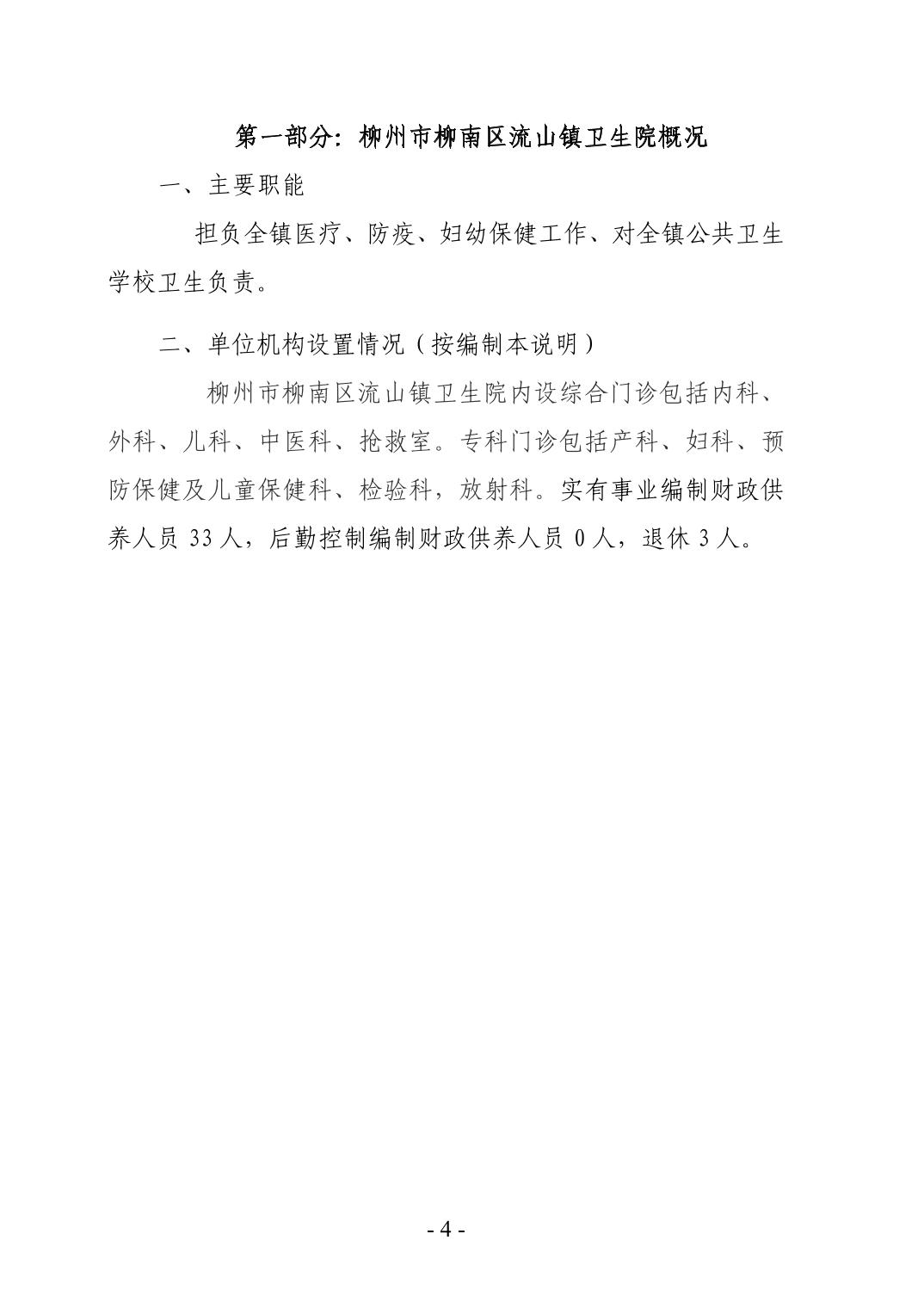 第一部分：柳州市柳南区流山镇卫生院概况

一、主要职能

担负全镇医疗、防疫、妇幼保健工作、对全镇公共卫生学校卫生负责。

二、单位机构设置情况（按编制本说明）

柳州市柳南区流山镇卫生院内设综合门诊包括内科、外科、儿科、中医科、抢救室。专科门诊包括产科、妇科、预防保健及儿童保健科、检验科，放射科。实有事业编制财政供养人员 33 人，后勤控制编制财政供养人员 0 人，退休 3 人。

- 4 -